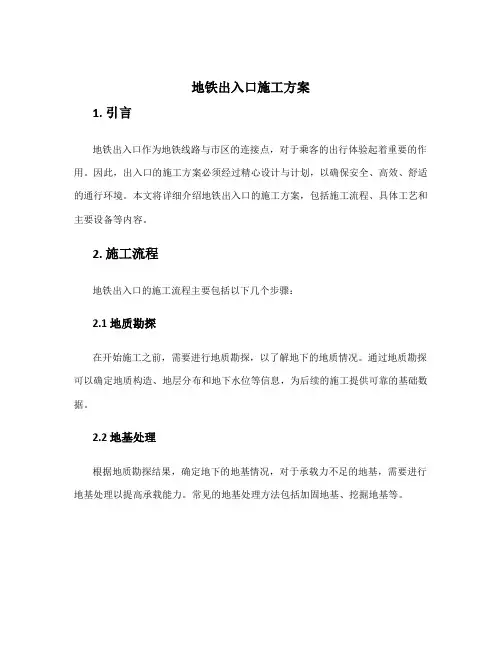 地铁出入口施工方案

1. 引言

地铁出入口作为地铁线路与市区的连接点，对于乘客的出行体验起着重要的作用。因此，出入口的施工方案必须经过精心设计与计划，以确保安全、高效、舒适的通行环境。本文将详细介绍地铁出入口的施工方案，包括施工流程、具体工艺和主要设备等内容。

2. 施工流程

地铁出入口的施工流程主要包括以下几个步骤：

2.1 地质勘探

在开始施工之前，需要进行地质勘探，以了解地下的地质情况。通过地质勘探可以确定地质构造、地层分布和地下水位等信息，为后续的施工提供可靠的基础数据。

2.2 地基处理

根据地质勘探结果，确定地下的地基情况，对于承载力不足的地基，需要进行地基处理以提高承载能力。常见的地基处理方法包括加固地基、挖掘地基等。